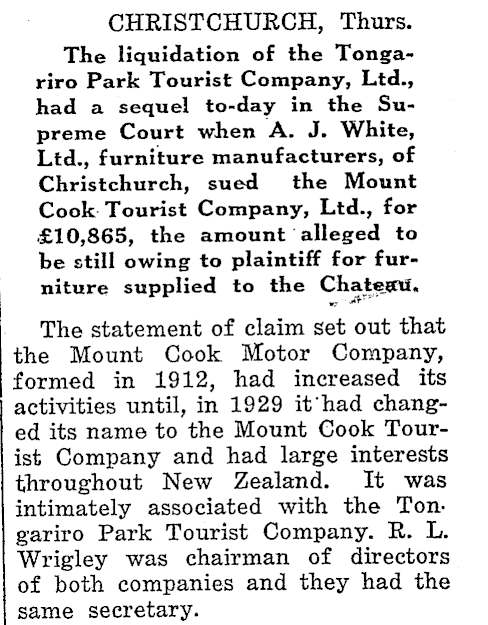 CHRISTCHURCH, Thurs.

The liquidation of the Tongariro Park Tourist Company, Ltd., had a sequel to-day in the Supreme Court when A. J. White, Ltd., furniture manufacturers, of Christchurch, sued the Mount Cook Tourist Company, Ltd., for £10,865, the amount alleged to be still owing to plaintiff for furniture supplied to the Chateau.

The statement of claim set out that the Mount Cook Motor Company, formed in 1912, had increased its activities until, in 1929 it had changed its name to the Mount Cook Tourist Company and had large interests throughout New Zealand. It was intimately associated with the Tongariro Park Tourist Company. R. L. Wrigley was chairman of directors of both companies and they had the same secretary.